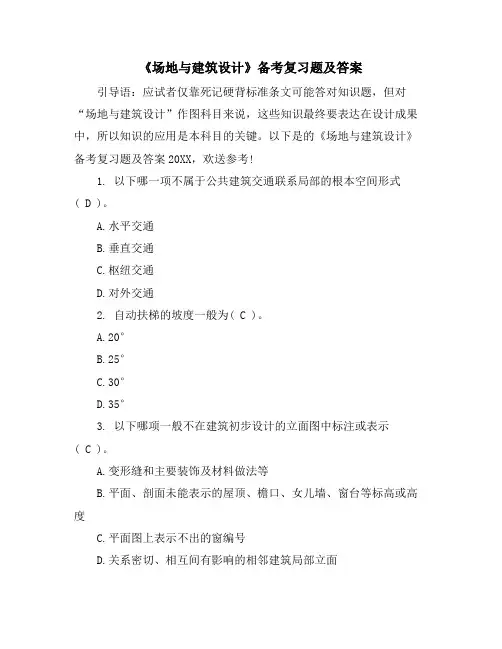 《场地与建筑设计》备考复习题及答案

引导语：应试者仅靠死记硬背标准条文可能答对知识题，但对“场地与建筑设计”作图科目来说，这些知识最终要表达在设计成果中，所以知识的应用是本科目的关键。以下是的《场地与建筑设计》备考复习题及答案 20XX，欢送参考！

1. 以下哪一项不属于公共建筑交通联系局部的根本空间形式（ D ）。

A.水平交通

B.垂直交通

C.枢纽交通

D.对外交通

2. 自动扶梯的坡度一般为（ C ）。

A.20°

B.25°

C.30°

D.35°

3. 以下哪项一般不在建筑初步设计的立面图中标注或表示（ C ）。

A.变形缝和主要装饰及材料做法等

B.平面、剖面未能表示的屋顶、檐口、女儿墙、窗台等标高或高度

C.平面图上表示不出的窗编号

D.关系密切、相互间有影响的相邻建筑局部立面